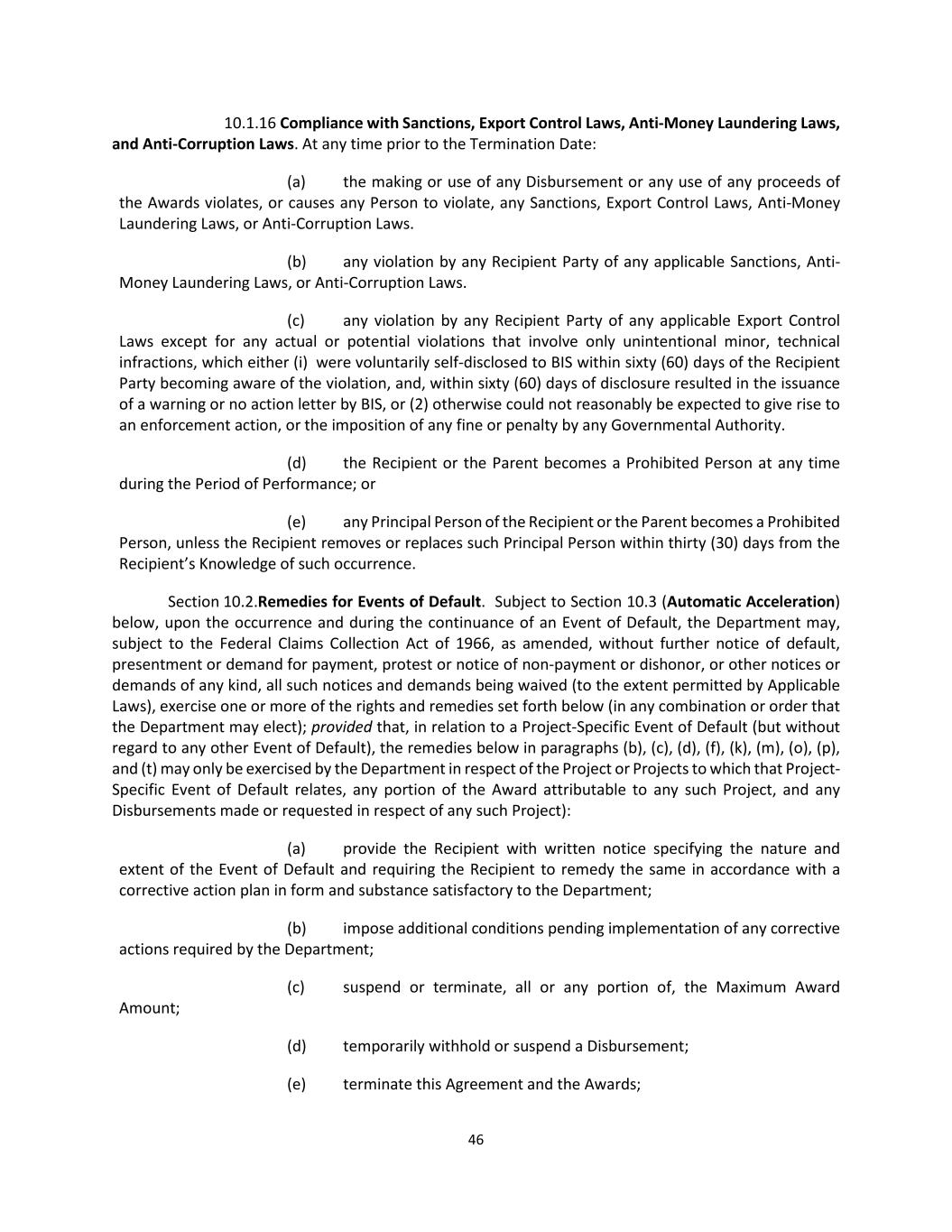 10.1.16 Compliance with Sanctions, Export Control Laws, Anti-Money Laundering Laws, and Anti-Corruption Laws. At any time prior to the Termination Date:

(a) the making or use of any Disbursement or any use of any proceeds of the Awards violates, or causes any Person to violate, any Sanctions, Export Control Laws, Anti-Money Laundering Laws, or Anti-Corruption Laws.

(b) any violation by any Recipient Party of any applicable Sanctions, Anti-Money Laundering Laws, or Anti-Corruption Laws.

(c) any violation by any Recipient Party of any applicable Export Control Laws except for any actual or potential violations that involve only unintentional minor, technical infractions, which either (i) were voluntarily self-disclosed to BIS within sixty (60) days of the Recipient Party becoming aware of the violation, and, within sixty (60) days of disclosure resulted in the issuance of a warning or no action letter by BIS, or (2) otherwise could not reasonably be expected to give rise to an enforcement action, or the imposition of any fine or penalty by any Governmental Authority.

(d) the Recipient or the Parent becomes a Prohibited Person at any time during the Period of Performance; or

(e) any Principal Person of the Recipient or the Parent becomes a Prohibited Person, unless the Recipient removes or replaces such Principal Person within thirty (30) days from the Recipient's Knowledge of such occurrence.

Section 10.2.Remedies for Events of Default. Subject to Section 10.3 (Automatic Acceleration) below, upon the occurrence and during the continuance of an Event of Default, the Department may, subject to the Federal Claims Collection Act of 1966, as amended, without further notice of default, presentment or demand for payment, protest or notice of non-payment or dishonor, or other notices or demands of any kind, all such notices and demands being waived (to the extent permitted by Applicable Laws), exercise one or more of the rights and remedies set forth below (in any combination or order that the Department may elect); provided that, in relation to a Project-Specific Event of Default (but without regard to any other Event of Default), the remedies below in paragraphs (b), (c), (d), (f), (k), (m), (o), (p), and (t) may only be exercised by the Department in respect of the Project or Projects to which that Project-Specific Event of Default relates, any portion of the Award attributable to any such Project, and any Disbursements made or requested in respect of any such Project):

(a) provide the Recipient with written notice specifying the nature and extent of the Event of Default and requiring the Recipient to remedy the same in accordance with a corrective action plan in form and substance satisfactory to the Department;

(b) impose additional conditions pending implementation of any corrective actions required by the Department;

(c) suspend or terminate, all or any portion of, the Maximum Award Amount;

(d) temporarily withhold or suspend a Disbursement;

(e) terminate this Agreement and the Awards;

46